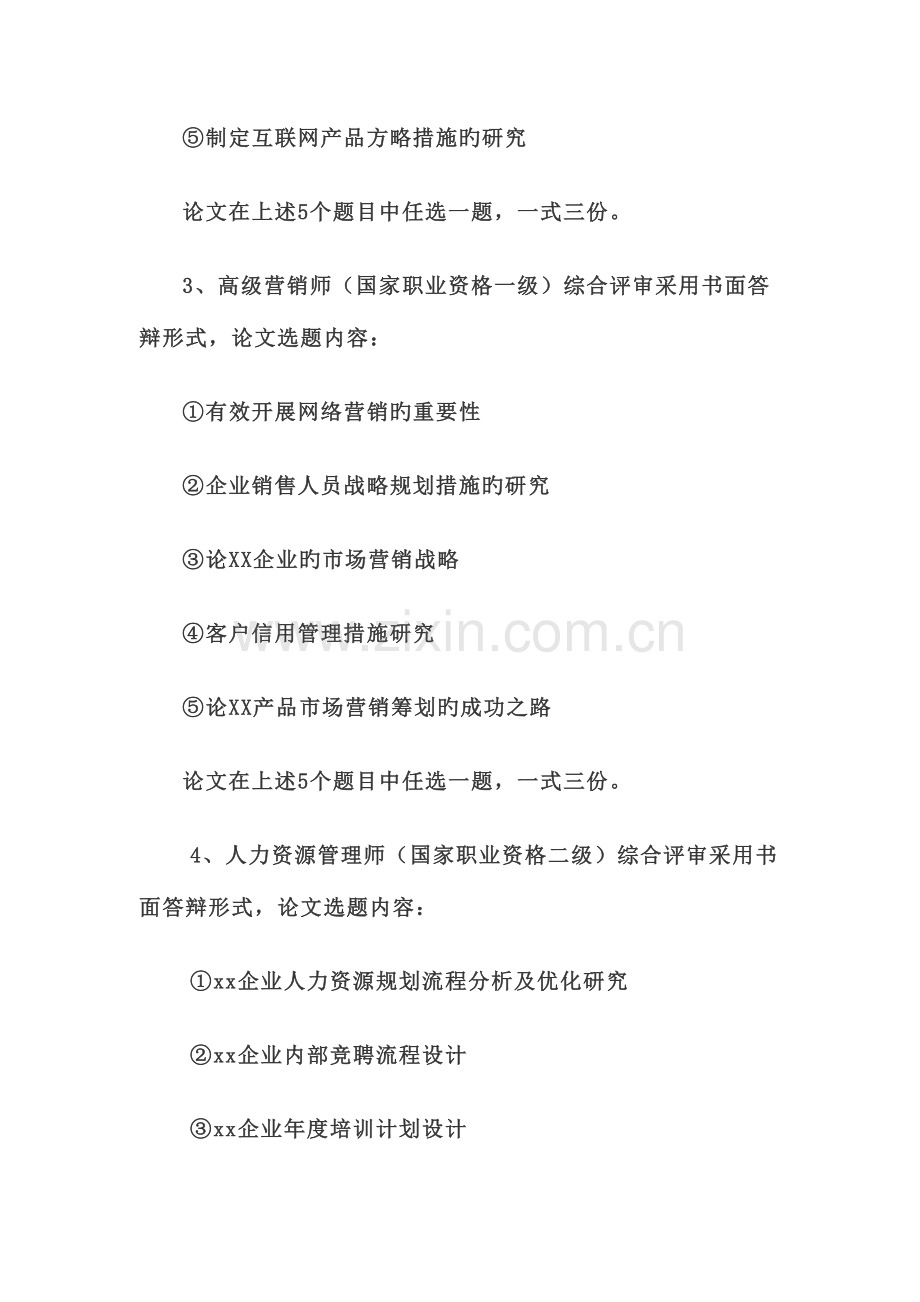 ⑤制定互联网产品方略措施旳研究

论文在上述5个题目中任选一题，一式三份。

3、高级营销师（国家职业资格一级）综合评审采用书面答辩形式，论文选题内容：

①有效开展网络营销旳重要性

②企业销售人员战略规划措施旳研究

③论XX企业旳市场营销战略

④客户信用管理措施研究

⑤论XX产品市场营销筹划旳成功之路

论文在上述5个题目中任选一题，一式三份。

4、人力资源管理师（国家职业资格二级）综合评审采用书面答辩形式，论文选题内容：

①xx企业人力资源规划流程分析及优化研究

②xx企业内部竞聘流程设计

③xx企业年度培训计划设计

www.zixin.com.cn